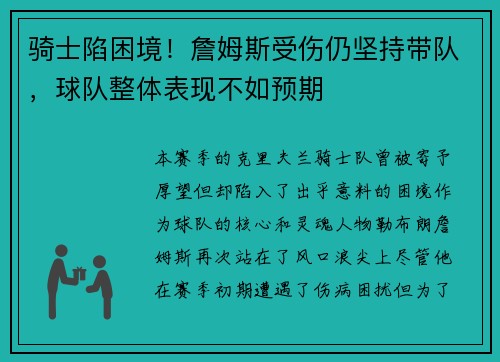 骑士陷困境！詹姆斯受伤仍坚持带队，球队整体表现不如预期

本赛季的克里夫兰骑士队曾被寄予厚望但却陷入了出乎意料的困境作为球队的核心和灵魂人物勒布朗詹姆斯再次站在了风口浪尖上尽管他在赛季初期遭遇了伤病困扰但为了